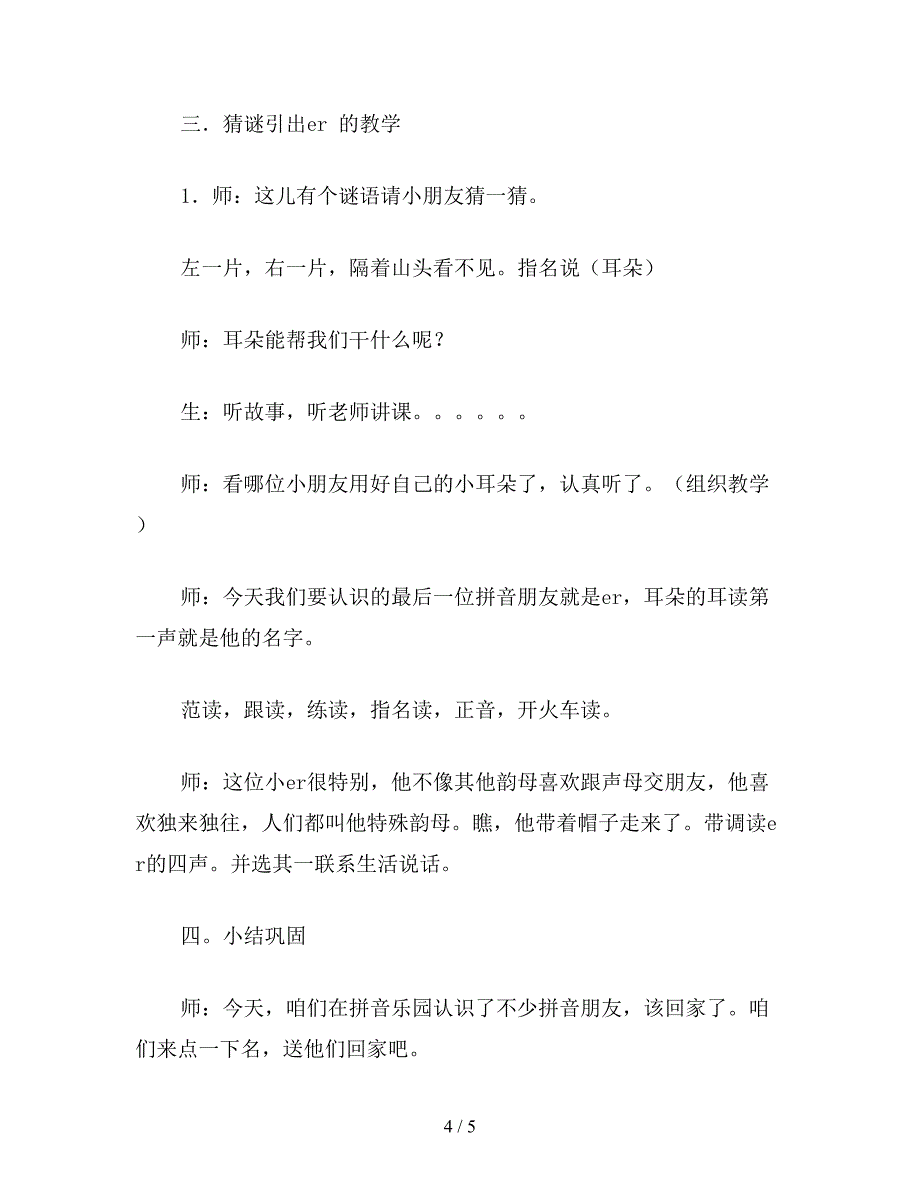 三．猜谜引出er 的教学

1．师：这儿有个谜语请小朋友猜一猜。

左一片，右一片，隔着山头看不见。指名说（耳朵）

师：耳朵能帮我们干什么呢？

生：听故事，听老师讲课。。。。。。

师：看哪位小朋友用好自己的小耳朵了，认真听了。（组织教学）

师：今天我们要认识的最后一位拼音朋友就是er，耳朵的耳读第一声就是他的名字。

范读，跟读，练读，指名读，正音，开火车读。

师：这位小er很特别，他不像其他韵母喜欢跟声母交朋友，他喜欢独来独往，人们都叫他特殊韵母。瞧，他带着帽子走来了。带调读er的四声。并选其一联系生活说话。

四。小结巩固

师：今天，咱们在拼音乐园认识了不少拼音朋友，该回家了。咱们来点一下名，送他们回家吧。

4 / 5